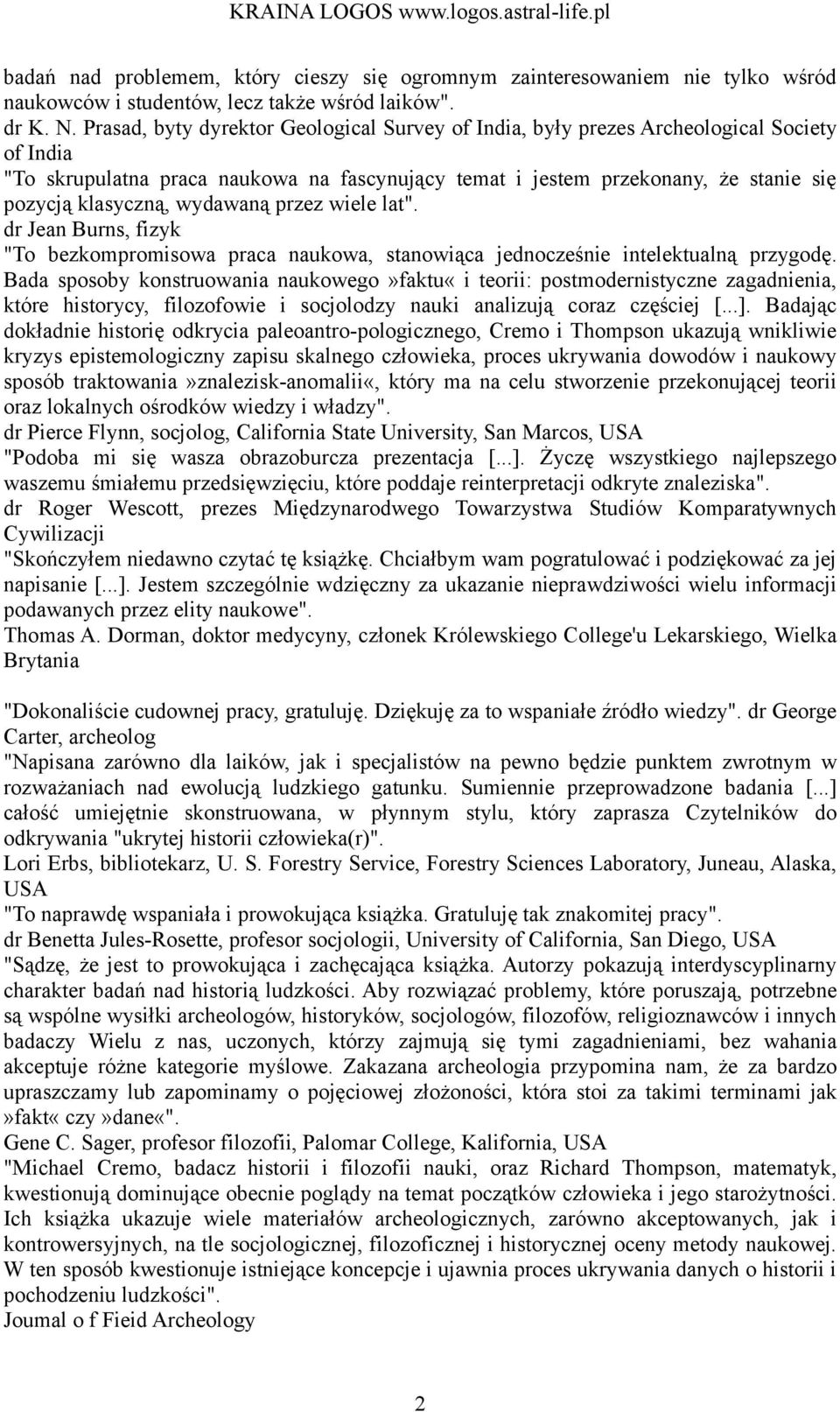 KRAINA LOGOS www.logos.astral-life.pl

badań nad problemem, który cieszy się ogromnym zainteresowaniem nie tylko wśród naukowców i studentów, lecz także wśród laików".
dr K. N. Prasad, byty dyrektor Geological Survey of India, były prezes Archeological Society of India
"To skrupulatna praca naukowa na fascynujący temat i jestem przekonany, że stanie się pozycją klasyczną, wydawaną przez wiele lat".
dr Jean Burns, fizyk
"To bezkompromisowa praca naukowa, stanowiąca jednocześnie intelektualną przygodę. Bada sposoby konstruowania naukowego»faktu« i teorii: postmodernistyczne zagadnienia, które historycy, filozofowie i socjolodzy nauki analizują coraz częściej [...]. Badając dokładnie historię odkrycia paleoantro-pologicznego, Cremo i Thompson ukazują wnikliwie kryzys epistemologiczny zapisu skalnego człowieka, proces ukrywania dowodów i naukowy sposób traktowania»znalezisk-anomalii«, który ma na celu stworzenie przekonującej teorii oraz lokalnych ośrodków wiedzy i władzy".
dr Pierce Flynn, socjolog, California State University, San Marcos, USA
"Podoba mi się wasza obrazoburcza prezentacja [...]. Życzę wszystkiego najlepszego waszemu śmiałemu przedsięwzięciu, które poddaje reinterpretacji odkryte znaleziska".
dr Roger Wescott, prezes Międzynarodwego Towarzystwa Studiów Komparatywnych Cywilizacji
"Skończyłem niedawno czytać tę książkę. Chciałbym wam pogratulować i podziękować za jej napisanie [...]. Jestem szczególnie wdzięczny za ukazanie nieprawdziwości wielu informacji podawanych przez elity naukowe".
Thomas A. Dorman, doktor medycyny, członek Królewskiego College'u Lekarskiego, Wielka Brytania

"Dokonaliście cudownej pracy, gratuluję. Dziękuję za to wspaniałe źródło wiedzy". dr George Carter, archeolog
"Napisana zarówno dla laików, jak i specjalistów na pewno będzie punktem zwrotnym w rozważaniach nad ewolucją ludzkiego gatunku. Sumiennie przeprowadzone badania [...] całość umiejętnie skonstruowana, w płynnym stylu, który zaprasza Czytelników do odkrywania "ukrytej historii człowieka(r)".
Lori Erbs, bibliotekarz, U. S. Forestry Service, Forestry Sciences Laboratory, Juneau, Alaska, USA
"To naprawdę wspaniała i prowokująca książka. Gratuluję tak znakomitej pracy".
dr Benetta Jules-Rosette, profesor socjologii, University of California, San Diego, USA
"Sądzę, że jest to prowokująca i zachęcająca książka. Autorzy pokazują interdyscyplinarny charakter badań nad historią ludzkości. Aby rozwiązać problemy, które poruszają, potrzebne są wspólne wysiłki archeologów, historyków, socjologów, filozofów, religioznawców i innych badaczy Wielu z nas, uczonych, którzy zajmują się tymi zagadnieniami, bez wahania akceptuje różne kategorie myślowe. Zakazana archeologia przypomina nam, że za bardzo upraszczamy lub zapominamy o pojęciowej złożoności, która stoi za takimi terminami jak »fakt« czy»dane«".
Gene C. Sager, profesor filozofii, Palomar College, Kalifornia, USA
"Michael Cremo, badacz historii i filozofii nauki, oraz Richard Thompson, matematyk, kwestionują dominujące obecnie poglądy na temat początków człowieka i jego starożytności. Ich książka ukazuje wiele materiałów archeologicznych, zarówno akceptowanych, jak i kontrowersyjnych, na tle socjologicznej, filozoficznej i historycznej oceny metody naukowej. W ten sposób kwestionuje istniejące koncepcje i ujawnia proces ukrywania danych o historii i pochodzeniu ludzkości".
Joumal o f Fieid Archeology

2